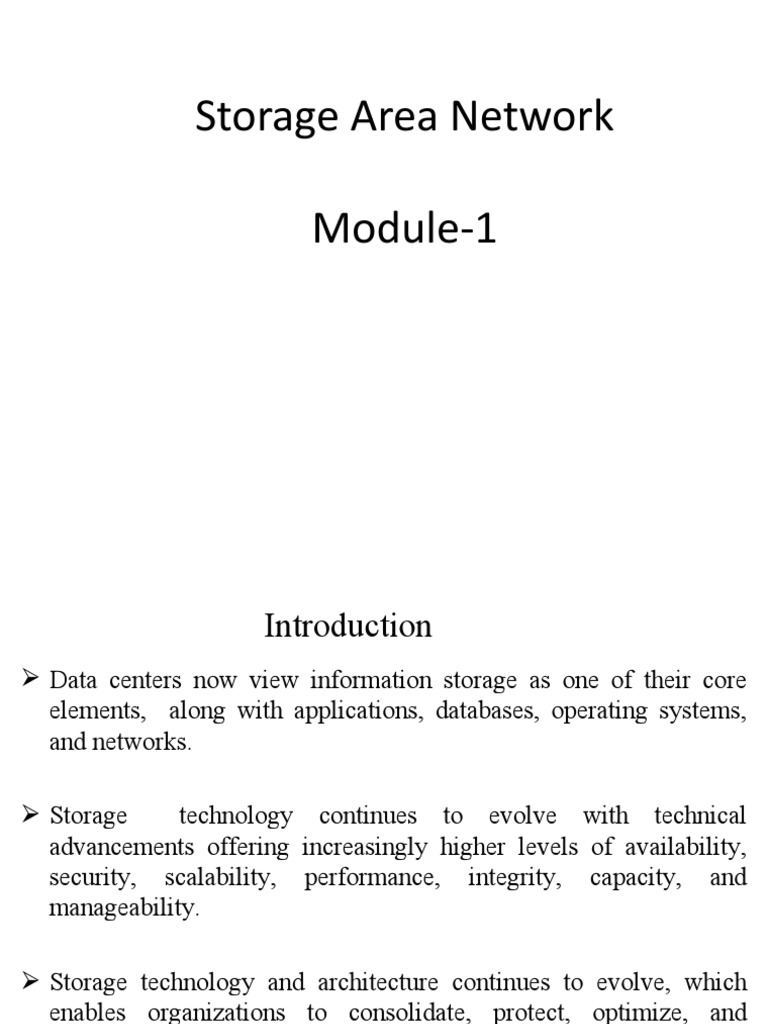 Storage Area Network

Module-1

Introduction

➢ Data centers now view information storage as one of their core elements, along with applications, databases, operating systems, and networks.

➢ Storage technology continues to evolve with technical advancements offering increasingly higher levels of availability, security, scalability, performance, integrity, capacity, and manageability.

➢ Storage technology and architecture continues to evolve, which enables organizations to consolidate, protect, optimize, and